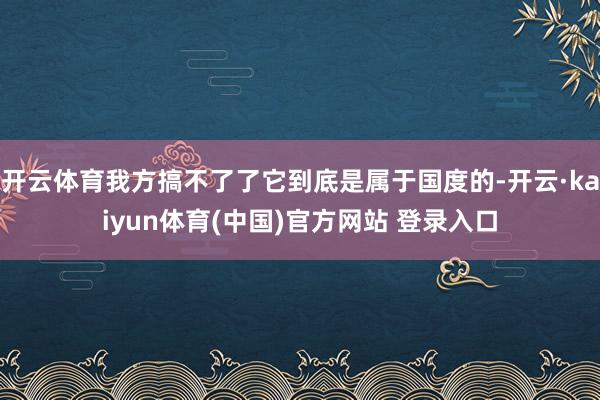 开云体育我方搞不了了它到底是属于国度的-开云·kaiyun体育(中国)官方网站 登录入口